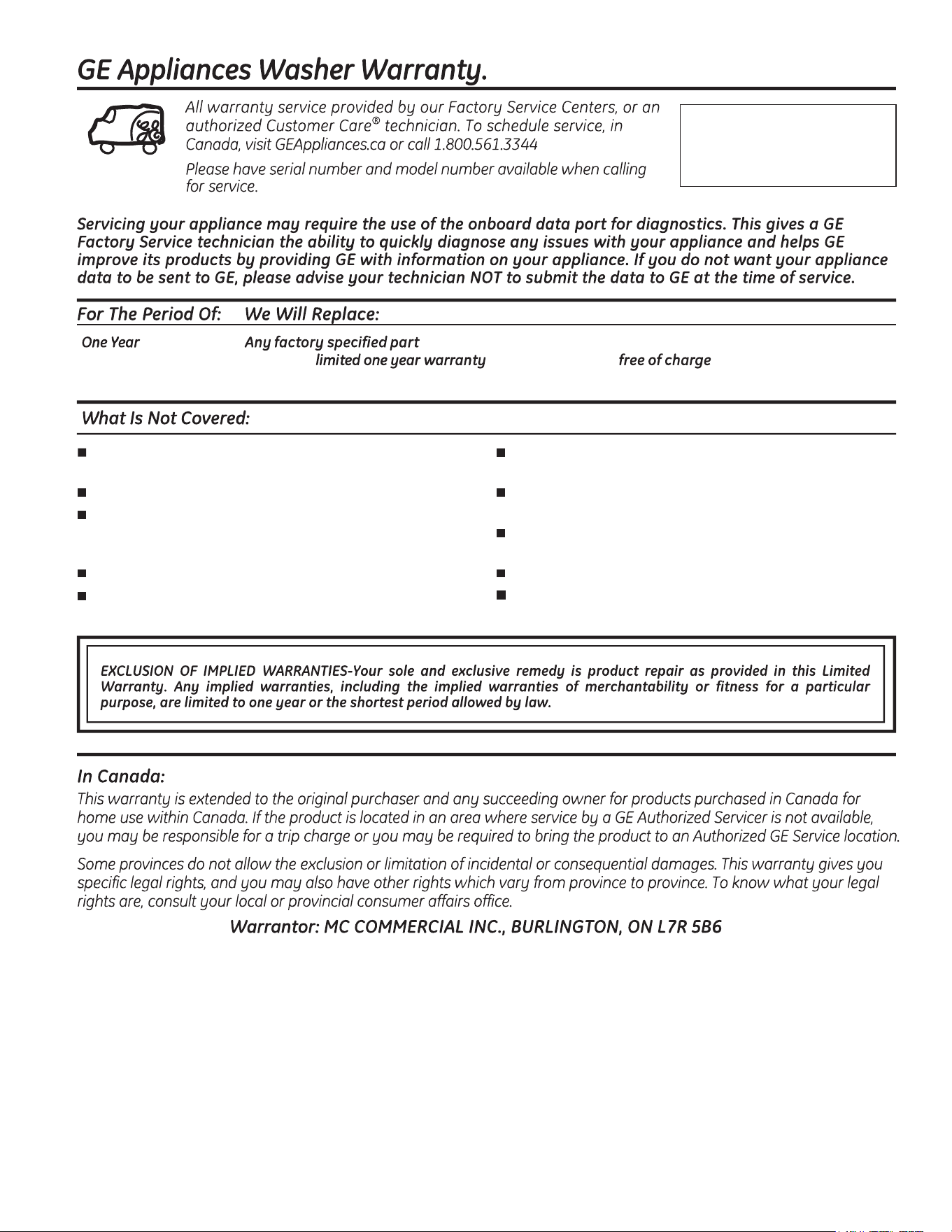 GE Appliances Washer Warranty.

All warranty service provided by our Factory Service Centers, or an authorized Customer Care® technician. To schedule service, in Canada, visit GEAppliances.ca or call 1.800.561.3344

Please have serial number and model number available when calling for service.

Servicing your appliance may require the use of the onboard data port for diagnostics. This gives a GE Factory Service technician the ability to quickly diagnose any issues with your appliance and helps GE improve its products by providing GE with information on your appliance. If you do not want your appliance data to be sent to GE, please advise your technician NOT to submit the data to GE at the time of service.

For The Period Of: We Will Replace:

One Year Any factory specified part limited one year warranty free of charge

What Is Not Covered:

EXCLUSION OF IMPLIED WARRANTIES-Your sole and exclusive remedy is product repair as provided in this Limited Warranty. Any implied warranties, including the implied warranties of merchantability or fitness for a particular purpose, are limited to one year or the shortest period allowed by law.

In Canada:
This warranty is extended to the original purchaser and any succeeding owner for products purchased in Canada for home use within Canada. If the product is located in an area where service by a GE Authorized Servicer is not available, you may be responsible for a trip charge or you may be required to bring the product to an Authorized GE Service location.

Some provinces do not allow the exclusion or limitation of incidental or consequential damages. This warranty gives you specific legal rights, and you may also have other rights which vary from province to province. To know what your legal rights are, consult your local or provincial consumer affairs office.

Warrantor: MC COMMERCIAL INC., BURLINGTON, ON L7R 5B6